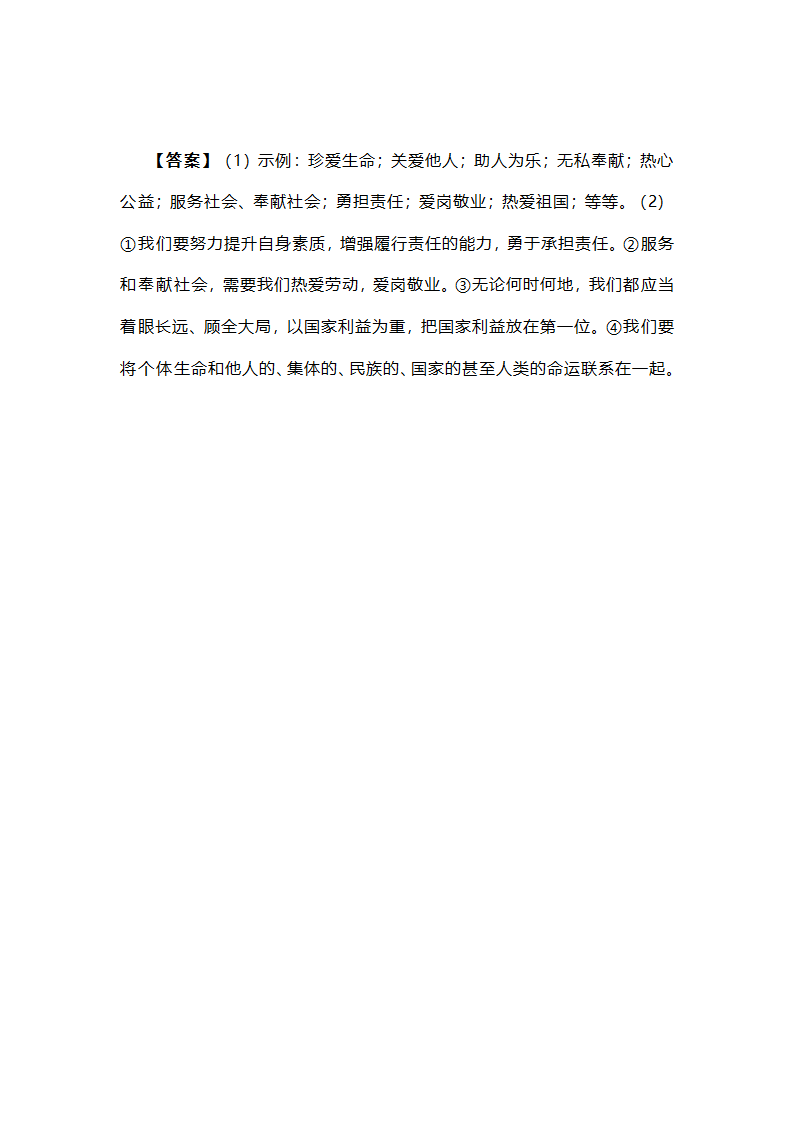 【答案】（1）示例：珍爱生命；关爱他人；助人为乐；无私奉献；热心公益；服务社会、奉献社会；勇担责任；爱岗敬业；热爱祖国；等等。（2）①我们要努力提升自身素质，增强履行责任的能力，勇于承担责任。②服务和奉献社会，需要我们热爱劳动，爱岗敬业。③无论何时何地，我们都应当着眼长远、顾全大局，以国家利益为重，把国家利益放在第一位。④我们要将个体生命和他人的、集体的、民族的、国家的甚至人类的命运联系在一起。